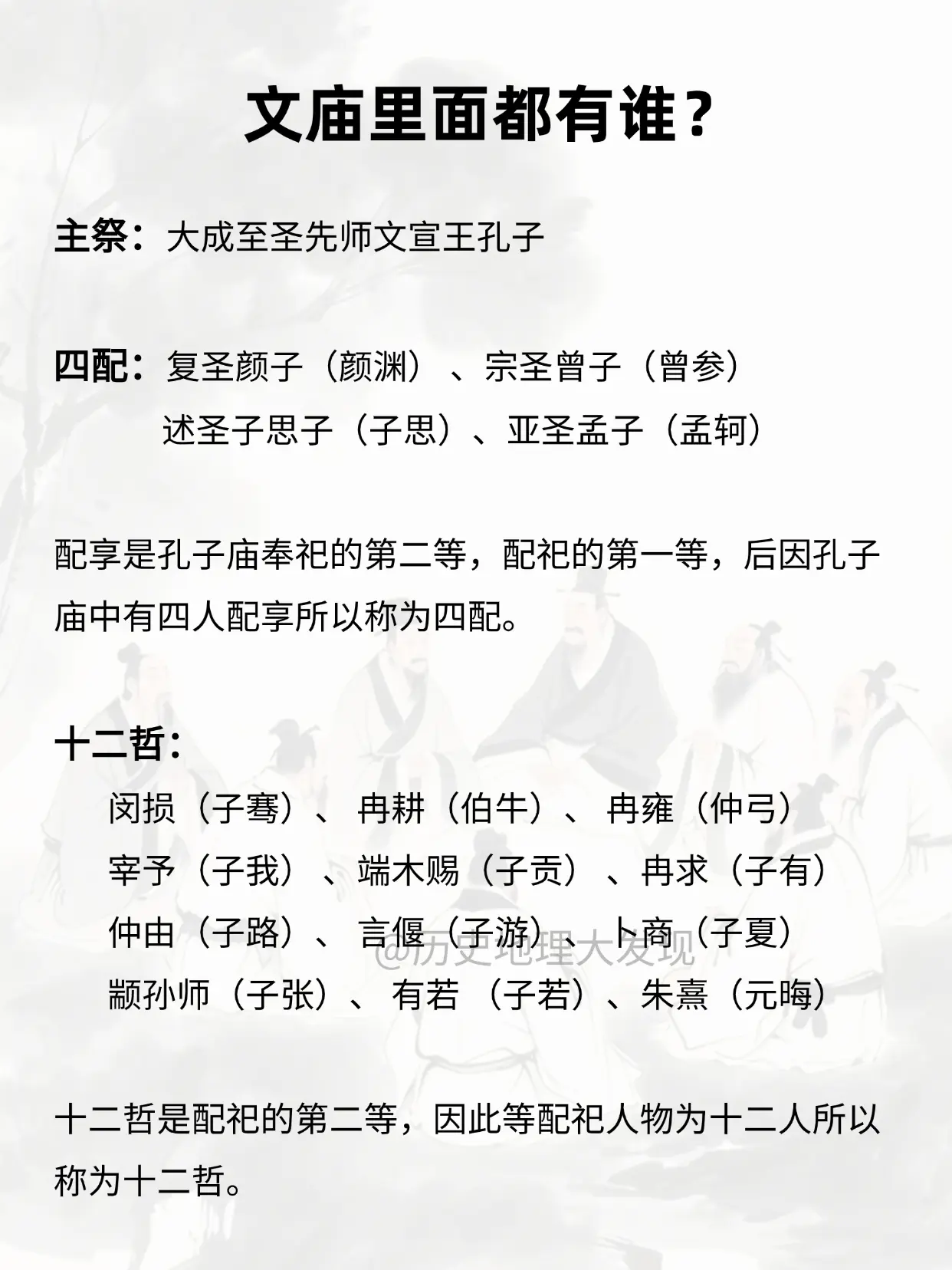 文庙里面都有谁？

主祭：大成至圣先师文宣王孔子

四配：复圣颜子（颜渊）、宗圣曾子（曾参）
述圣子思子（子思）、亚圣孟子（孟轲）

配享是孔子庙奉祀的第二等，配祀的第一等，后因孔子庙中有四人配享所以称为四配。

十二哲：
闵损（子骞）、冉耕（伯牛）、冉雍（仲弓）
宰予（子我）、端木赐（子贡）、冉求（子有）
仲由（子路）、言偃（子游）、卜商（子夏）
颛孙师（子张）、有若（子若）、朱熹（元晦）

@历史地理大发现

十二哲是配祀的第二等，因此等配祀人物为十二人所以称为十二哲。